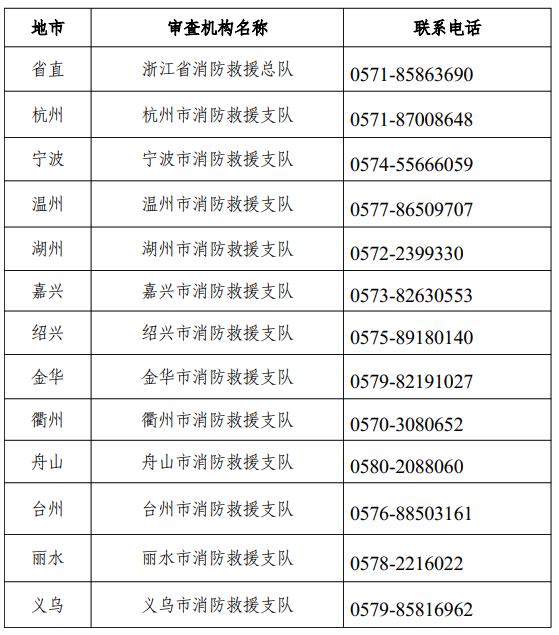 | 地市 | 审查机构名称 | 联系电话 |
|---|---|---|
| 省直 | 浙江省消防救援总队 | 0571-85863690 |
| 杭州 | 杭州市消防救援支队 | 0571-87008648 |
| 宁波 | 宁波市消防救援支队 | 0574-55666059 |
| 温州 | 温州市消防救援支队 | 0577-86509707 |
| 湖州 | 湖州市消防救援支队 | 0572-2399330 |
| 嘉兴 | 嘉兴市消防救援支队 | 0573-82630553 |
| 绍兴 | 绍兴市消防救援支队 | 0575-89180140 |
| 金华 | 金华市消防救援支队 | 0579-82191027 |
| 衢州 | 衢州市消防救援支队 | 0570-3080652 |
| 舟山 | 舟山市消防救援支队 | 0580-2088060 |
| 台州 | 台州市消防救援支队 | 0576-88503161 |
| 丽水 | 丽水市消防救援支队 | 0578-2216022 |
| 义乌 | 义乌市消防救援支队 | 0579-85816962 |